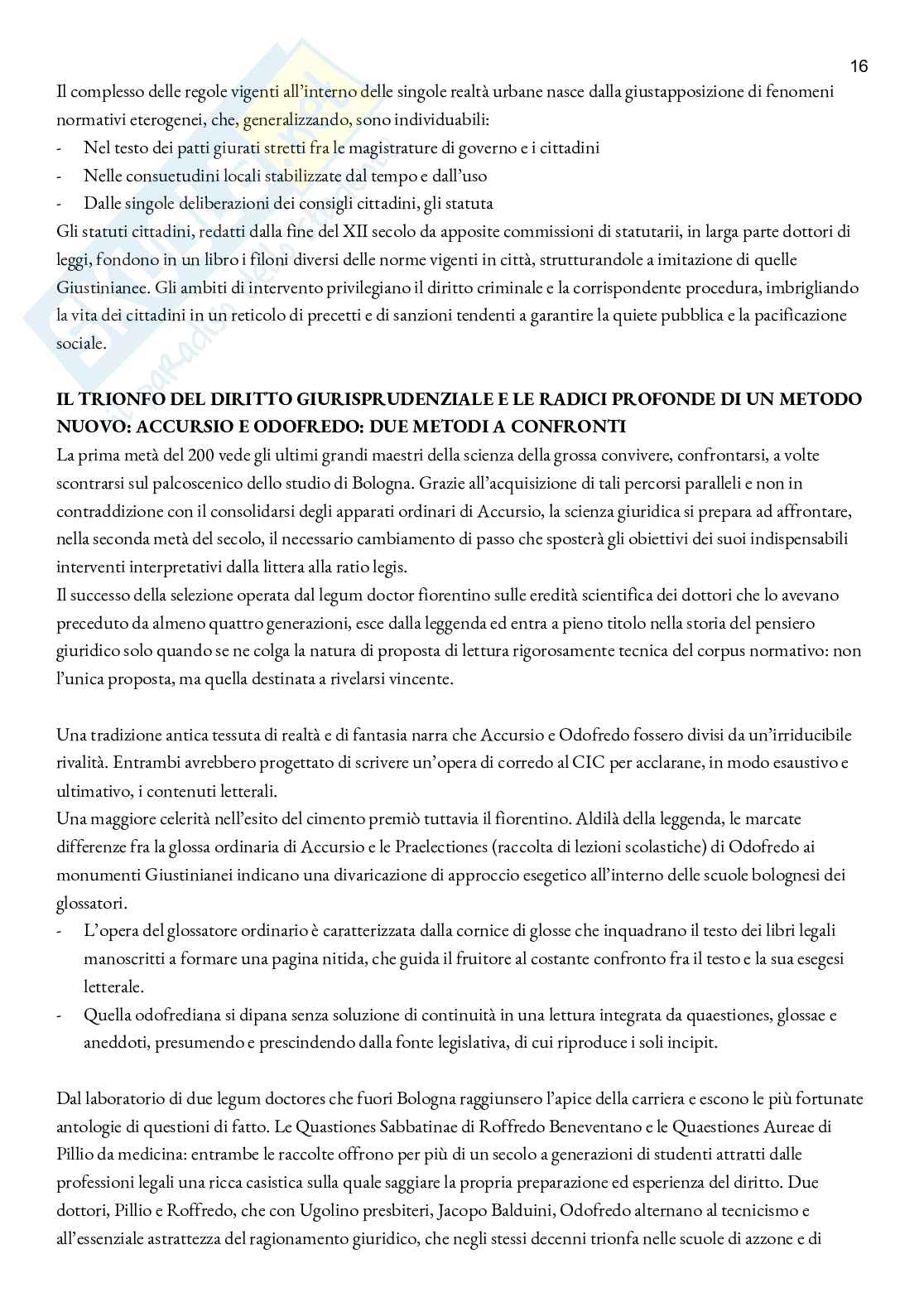 16

Il complesso delle regole vigenti all'interno delle singole realtà urbane nasce dalla giustapposizione di fenomeni normativi eterogenei, che, generalizzando, sono individuabili:
- Nel testo dei patti giurati stretti fra le magistrature di governo e i cittadini
- Nelle consuetudini locali stabilizzate dal tempo e dall'uso
- Dalle singole deliberazioni dei consigli cittadini, gli statuta
Gli statuti cittadini, redatti dalla fine del XII secolo da apposite commissioni di statutarii, in larga parte dottori di leggi, fondono in un libro i filoni diversi delle norme vigenti in città, strutturandole a imitazione di quelle Giustinianee. Gli ambiti di intervento privilegiano il diritto criminale e la corrispondente procedura, imbrigliando la vita dei cittadini in un reticolo di precetti e di sanzioni tendenti a garantire la quiete pubblica e la pacificazione sociale.

IL TRIONFO DEL DIRITTO GIURISPRUDENZIALE E LE RADICI PROFONDE DI UN METODO NUOVO: ACCURSIO E ODOFREDO: DUE METODI A CONFRONTI
La prima metà del 200 vede gli ultimi grandi maestri della scienza della grossa convivere, confrontarsi, a volte scontrarsi sul palcoscenico dello studio di Bologna. Grazie all'acquisizione di tali percorsi paralleli e non in contraddizione con il consolidarsi degli apparati ordinari di Accursio, la scienza giuridica si prepara ad affrontare, nella seconda metà del secolo, il necessario cambiamento di passo che sposterà gli obiettivi dei suoi indispensabili interventi interpretativi dalla littera alla ratio legis.
Il successo della selezione operata dal legum doctor fiorentino sulle eredità scientifica dei dottori che lo avevano preceduto da almeno quattro generazioni, esce dalla leggenda ed entra a pieno titolo nella storia del pensiero giuridico solo quando se ne colga la natura di proposta di lettura rigorosamente tecnica del corpus normativo: non l'unica proposta, ma quella destinata a rivelarsi vincente.

Una tradizione antica tessuta di realtà e di fantasia narra che Accursio e Odofredo fossero divisi da un'irriducibile rivalità. Entrambi avrebbero progettato di scrivere un'opera di corredo al CIC per acclarane, in modo esaustivo e ultimativo, i contenuti letterali.
Una maggiore celerità nell'esito del cimento premiò tuttavia il fiorentino. Aldilà della leggenda, le marcate differenze fra la glossa ordinaria di Accursio e le Praelectiones (raccolta di lezioni scolastiche) di Odofredo ai monumenti Giustinianei indicano una divaricazione di approccio esegetico all'interno delle scuole bolognesi dei glossatori.
- L'opera del glossatore ordinario è caratterizzata dalla cornice di glosse che inquadrano il testo dei libri legali manoscritti a formare una pagina nitida, che guida il fruitore al costante confronto fra il testo e la sua esegesi letterale.
- Quella odofrediana si dipana senza soluzione di continuità in una lettura integrata da quaestiones, glossae e aneddoti, presumendo e prescindendo dalla fonte legislativa, di cui riproduce i soli incipit.

Dal laboratorio di due legum doctores che fuori Bologna raggiunsero l'apice della carriera e escono le più fortunate antologie di questioni di fatto. Le Quastiones Sabbatinae di Roffredo Beneventano e le Quaestiones Aureae di Pillio da medicina: entrambe le raccolte offrono per più di un secolo a generazioni di studenti attratti dalle professioni legali una ricca casistica sulla quale saggiare la propria preparazione ed esperienza del diritto. Due dottori, Pillio e Roffredo, che con Ugolino presbiteri, Jacopo Balduini, Odofredo alternano al tecnicismo e all'essenziale astrattezza del ragionamento giuridico, che negli stessi decenni trionfa nelle scuole di azzone e di